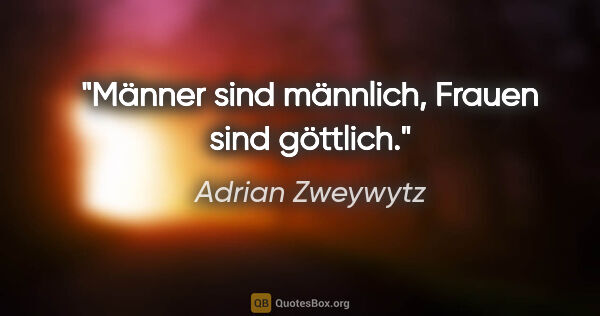 "Männer sind männlich, Frauen sind göttlich."

Adrian Zweywytz

QB QuotesBox.org